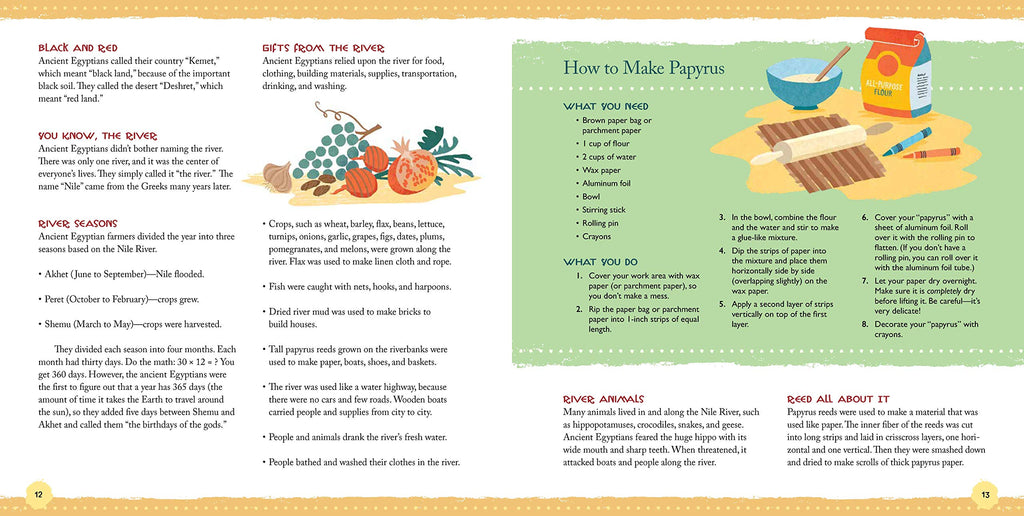 BLACK AND RED
Ancient Egyptians called their country "Kemet," which meant "black land," because of the important black soil. They called the desert "Deshret," which meant "red land."

YOU KNOW, THE RIVER
Ancient Egyptians didn't bother naming the river. There was only one river, and it was the center of everyone's lives. They simply called it "the river." The name "Nile" came from the Greeks many years later.

RIVER SEASONS
Ancient Egyptian farmers divided the year into three seasons based on the Nile River.

• Akhet (June to September)—Nile flooded.

• Peret (October to February)—crops grew.

• Shemu (March to May)—crops were harvested.

They divided each season into four months. Each month had thirty days. Do the math: 30 × 12 = ? You get 360 days. However, the ancient Egyptians were the first to figure out that a year has 365 days (the amount of time it takes the Earth to travel around the sun), so they added five days between Shemu and Akhet and called them "the birthdays of the gods."

GIFTS FROM THE RIVER
Ancient Egyptians relied upon the river for food, clothing, building materials, supplies, transportation, drinking, and washing.

• Crops, such as wheat, barley, flax, beans, lettuce, turnips, onions, garlic, grapes, figs, dates, plums, pomegranates, and melons, were grown along the river. Flax was used to make linen cloth and rope.

• Fish were caught with nets, hooks, and harpoons.

• Dried river mud was used to make bricks to build houses.

• Tall papyrus reeds grown on the riverbanks were used to make paper, boats, shoes, and baskets.

• The river was used like a water highway, because there were no cars and few roads. Wooden boats carried people and supplies from city to city.

• People and animals drank the river's fresh water.

• People bathed and washed their clothes in the river.

12

How to Make Papyrus

ALL-PURPOSE FLOUR

WHAT YOU NEED
• Brown paper bag or parchment paper
• 1 cup of flour
• 2 cups of water
• Wax paper
• Aluminum foil
• Bowl
• Stirring stick
• Rolling pin
• Crayons

WHAT YOU DO
1. Cover your work area with wax paper (or parchment paper), so you don't make a mess.
2. Rip the paper bag or parchment paper into 1-inch strips of equal length.
3. In the bowl, combine the flour and the water and stir to make a glue-like mixture.
4. Dip the strips of paper into the mixture and place them horizontally side by side (overlapping slightly) on the wax paper.
5. Apply a second layer of strips vertically on top of the first layer.
6. Cover your "papyrus" with a sheet of aluminum foil. Roll over it with the rolling pin to flatten. (If you don't have a rolling pin, you can roll over it with the aluminum foil tube.)
7. Let your paper dry overnight. Make sure it is completely dry before lifting it. Be careful—it's very delicate!
8. Decorate your "papyrus" with crayons.

RIVER ANIMALS
Many animals lived in and along the Nile River, such as hippopotamuses, crocodiles, snakes, and geese. Ancient Egyptians feared the huge hippo with its wide mouth and sharp teeth. When threatened, it attacked boats and people along the river.

REED ALL ABOUT IT
Papyrus reeds were used to make a material that was used like paper. The inner fiber of the reeds was cut into long strips and laid in crisscross layers, one horizontal and one vertical. Then they were smashed down and dried to make scrolls of thick papyrus paper.

13